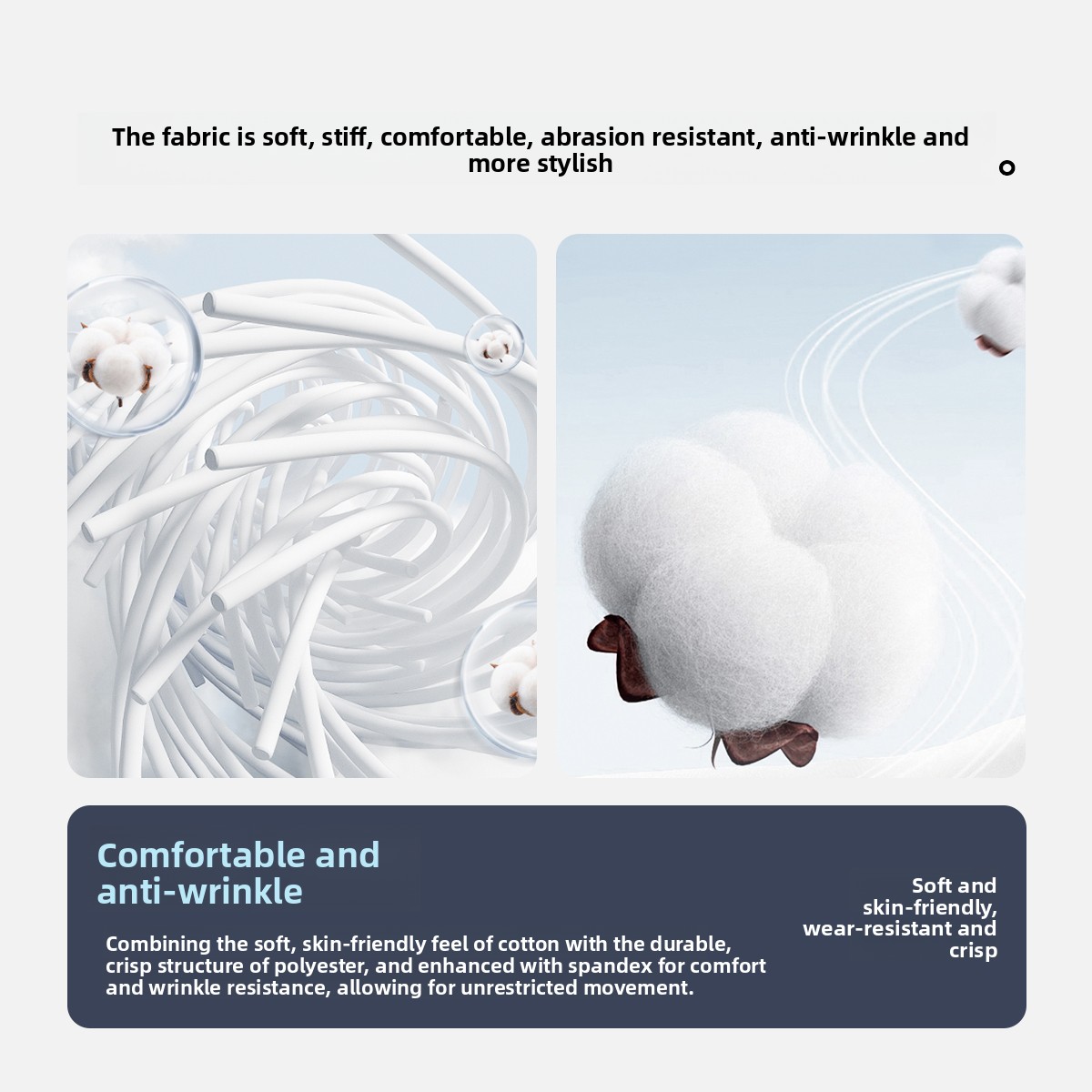 The fabric is soft, stiff, comfortable, abrasion resistant, anti-wrinkle and more stylish

Comfortable and anti-wrinkle

Combining the soft, skin-friendly feel of cotton with the durable, crisp structure of polyester, and enhanced with spandex for comfort and wrinkle resistance, allowing for unrestricted movement.

Soft and
skin-friendly,
wear-resistant and
crisp